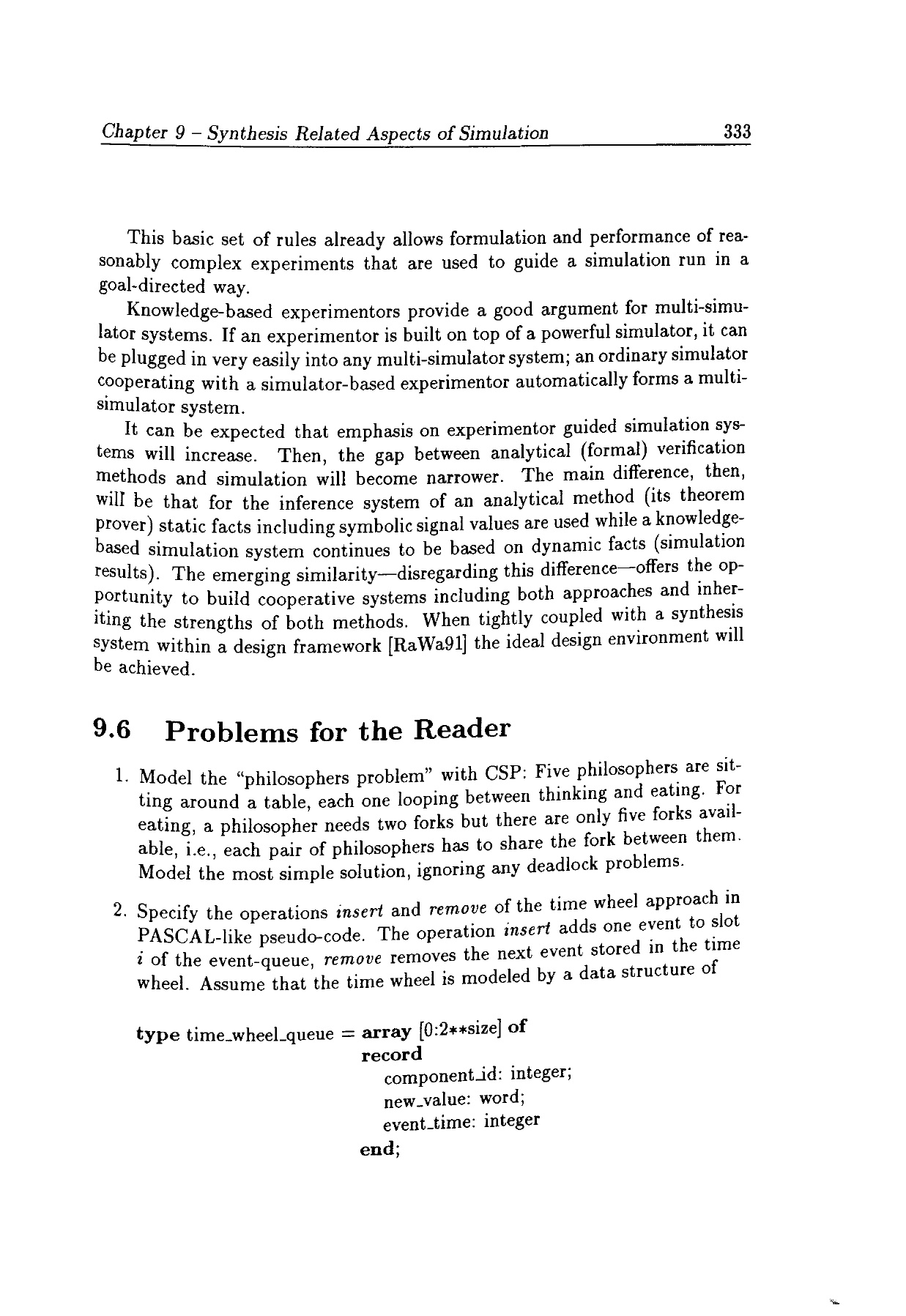 Chapter 9 – Synthesis Related Aspects of Simulation 333

This basic set of rules already allows formulation and performance of reasonably complex experiments that are used to guide a simulation run in a goal-directed way.

Knowledge-based experimentors provide a good argument for multi-simulator systems. If an experimentor is built on top of a powerful simulator, it can be plugged in very easily into any multi-simulator system; an ordinary simulator cooperating with a simulator-based experimentor automatically forms a multi-simulator system.

It can be expected that emphasis on experimentor guided simulation systems will increase. Then, the gap between analytical (formal) verification methods and simulation will become narrower. The main difference, then, will be that for the inference system of an analytical method (its theorem prover) static facts including symbolic signal values are used while a knowledge-based simulation system continues to be based on dynamic facts (simulation results). The emerging similarity—disregarding this difference—offers the opportunity to build cooperative systems including both approaches and inheriting the strengths of both methods. When tightly coupled with a synthesis system within a design framework [RaWa91] the ideal design environment will be achieved.

9.6 Problems for the Reader

1. Model the "philosophers problem" with CSP: Five philosophers are sitting around a table, each one looping between thinking and eating. For eating, a philosopher needs two forks but there are only five forks available, i.e., each pair of philosophers has to share the fork between them. Model the most simple solution, ignoring any deadlock problems.

2. Specify the operations insert and remove of the time wheel approach in PASCAL-like pseudo-code. The operation insert adds one event to slot i of the event-queue, remove removes the next event stored in the time wheel. Assume that the time wheel is modeled by a data structure of

type time_wheel_queue = array [0:2**size] of
record
component_id: integer;
new_value: word;
event_time: integer
end;